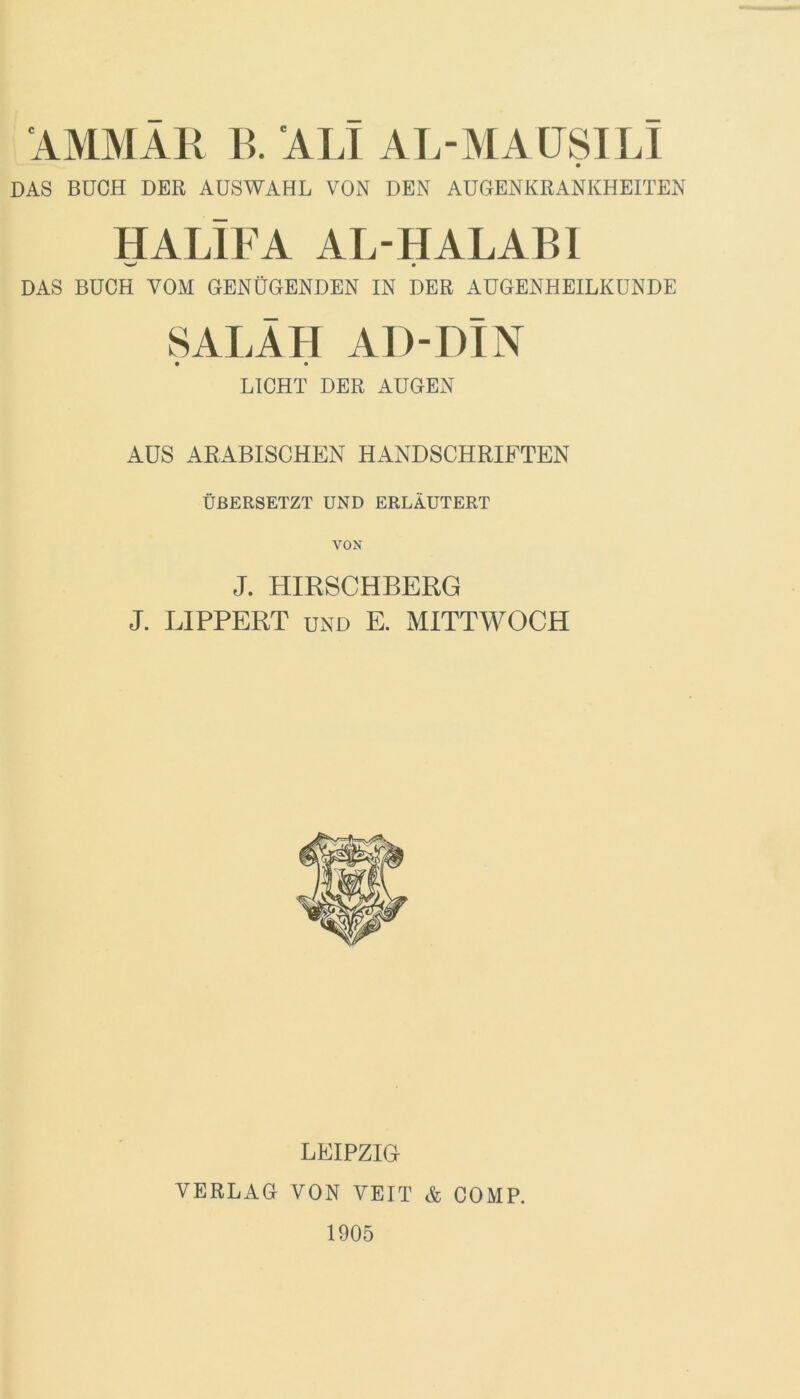 ʿAMMĀR B. ʿALĪ AL-MAUṢILĪ

DAS BUCH DER AUSWAHL VON DEN AUGENKRANKHEITEN

ḪALĪFA AL-ḤALABI

DAS BUCH VOM GENÜGENDEN IN DER AUGENHEILKUNDE

ṢALĀḤ AD-DĪN

LICHT DER AUGEN

AUS ARABISCHEN HANDSCHRIFTEN

ÜBERSETZT UND ERLÄUTERT

VON

J. HIRSCHBERG

J. LIPPERT UND E. MITTWOCH

LEIPZIG

VERLAG VON VEIT & COMP.

1905